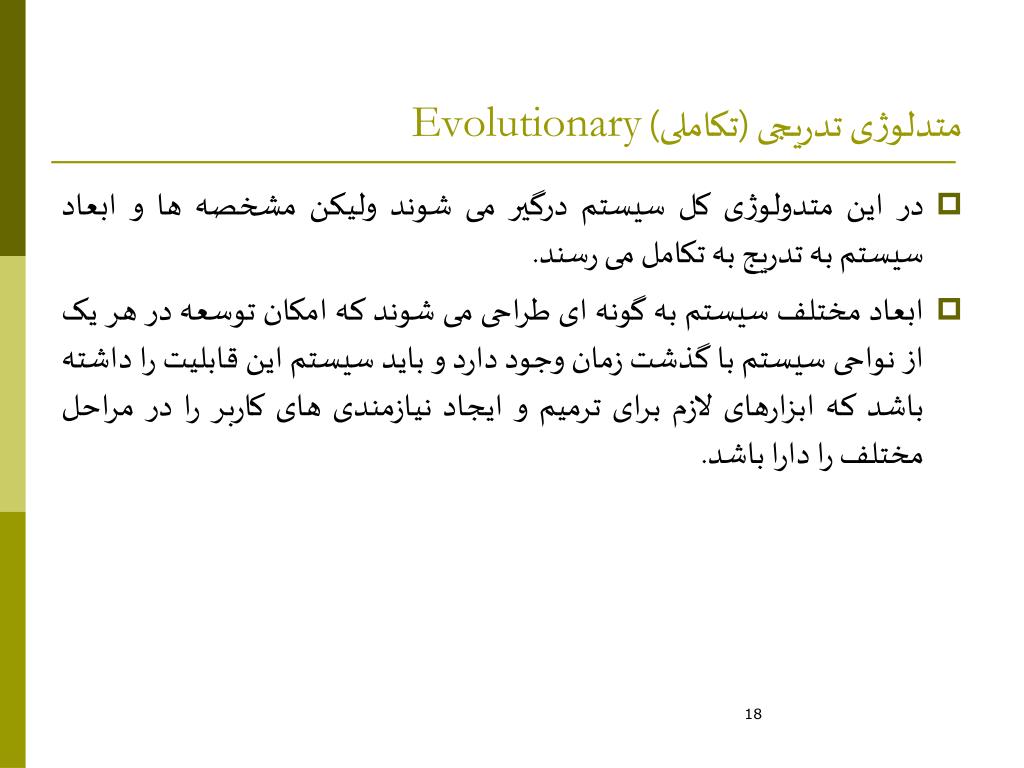 متدلوژی تدریجی (تکاملی) Evolutionary

در این متدولوژی کل سیستم درگیر می شوند ولیکن مشخصه ها و ابعاد سیستم به تدریج به تکامل می رسند.

ابعاد مختلف سیستم به گونه ای طراحی می شوند که امکان توسعه در هر یک از نواحی سیستم با گذشت زمان وجود دارد و باید سیستم این قابلیت را داشته باشد که ابزارهای لازم برای ترمیم و ایجاد نیازمندی های کاربر را در مراحل مختلف را دارا باشد.

18